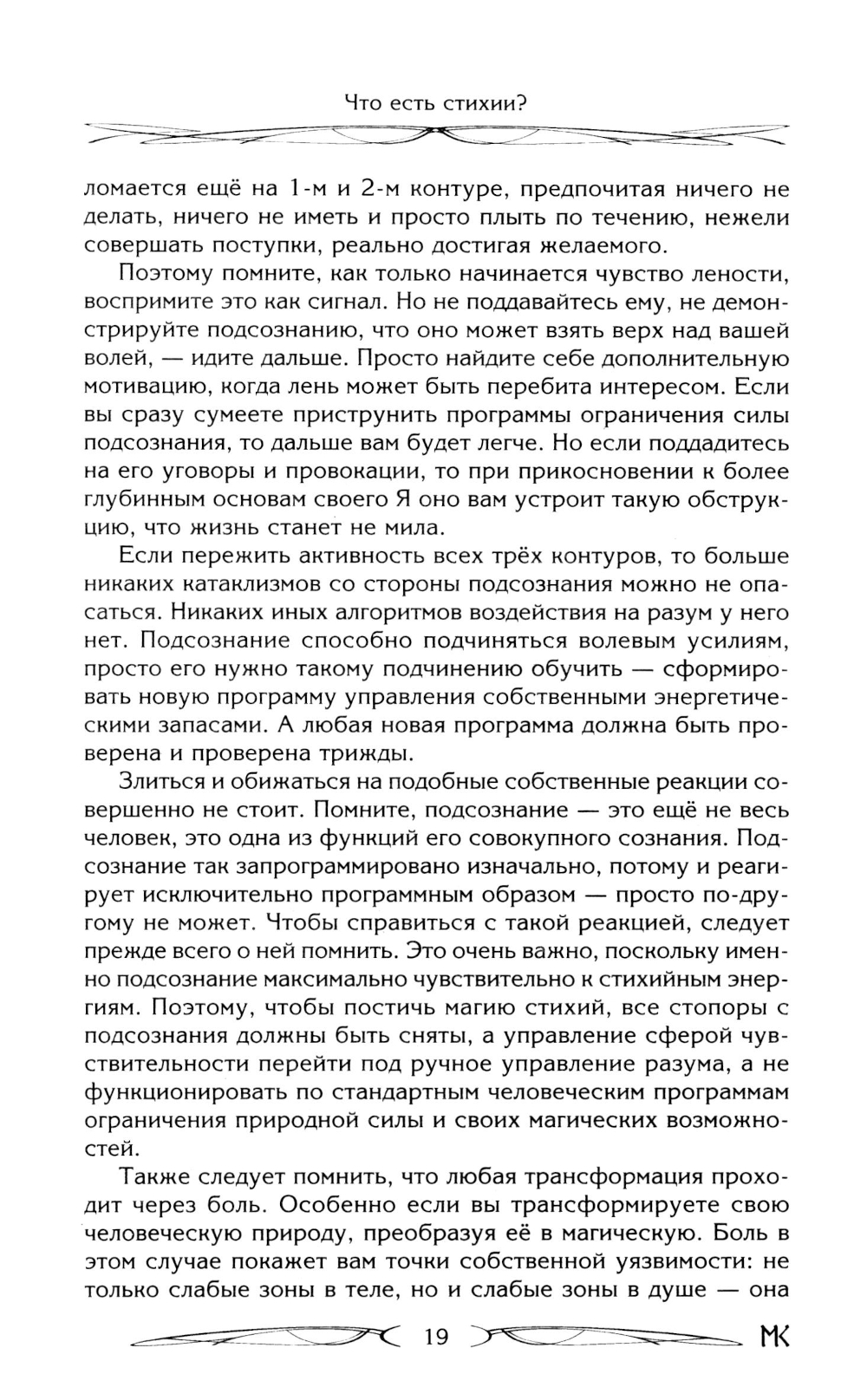 Что есть стихии?

ломается ещё на 1-м и 2-м контуре, предпочитая ничего не делать, ничего не иметь и просто плыть по течению, нежели совершать поступки, реально достигая желаемого.

Поэтому помните, как только начинается чувство лености, воспримите это как сигнал. Но не поддавайтесь ему, не демонстрируйте подсознанию, что оно может взять верх над вашей волей, — идите дальше. Просто найдите себе дополнительную мотивацию, когда лень может быть перебита интересом. Если вы сразу сумеете приструнить программы ограничения силы подсознания, то дальше вам будет легче. Но если поддадитесь на его уговоры и провокации, то при прикосновении к более глубинным основам своего Я оно вам устроит такую обструкцию, что жизнь станет не мила.

Если пережить активность всех трёх контуров, то больше никаких катаклизмов со стороны подсознания можно не опасаться. Никаких иных алгоритмов воздействия на разум у него нет. Подсознание способно подчиняться волевым усилиям, просто его нужно такому подчинению обучить — сформировать новую программу управления собственными энергетическими запасами. А любая новая программа должна быть проверена и проверена трижды.

Злиться и обижаться на подобные собственные реакции совершенно не стоит. Помните, подсознание — это ещё не весь человек, это одна из функций его совокупного сознания. Подсознание так запрограммировано изначально, потому и реагирует исключительно программным образом — просто по-другому не может. Чтобы справиться с такой реакцией, следует прежде всего о ней помнить. Это очень важно, поскольку именно подсознание максимально чувствительно к стихийным энергиям. Поэтому, чтобы постичь магию стихий, все стопоры с подсознания должны быть сняты, а управление сферой чувствительности перейти под ручное управление разума, а не функционировать по стандартным человеческим программам ограничения природной силы и своих магических возможностей.

Также следует помнить, что любая трансформация проходит через боль. Особенно если вы трансформируете свою человеческую природу, преобразуя её в магическую. Боль в этом случае покажет вам точки собственной уязвимости: не только слабые зоны в теле, но и слабые зоны в душе — она

19

МК